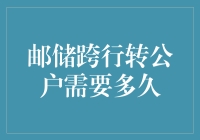 邮储跨行转公户需要多久